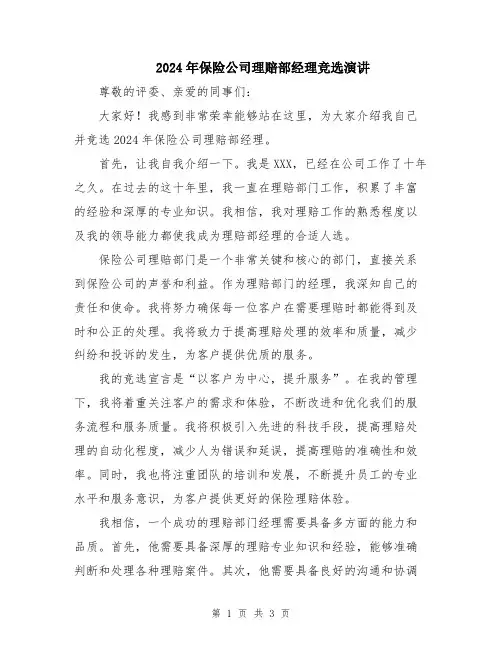 2024年保险公司理赔部经理竞选演讲

尊敬的评委、亲爱的同事们:

大家好!我感到非常荣幸能够站在这里，为大家介绍我自己并竞选2024年保险公司理赔部经理。

首先，让我自我介绍一下。我是XXX，已经在公司工作了十年之久。在过去的这十年里，我一直在理赔部门工作，积累了丰富的经验和深厚的专业知识。我相信，我对理赔工作的熟悉程度以及我的领导能力都使我成为理赔部经理的合适人选。

保险公司理赔部门是一个非常关键和核心的部门，直接关系到保险公司的声誉和利益。作为理赔部门的经理，我深知自己的责任和使命。我将努力确保每一位客户在需要理赔时都能得到及时和公正的处理。我将致力于提高理赔处理的效率和质量，减少纠纷和投诉的发生，为客户提供优质的服务。

我的竞选宣言是“以客户为中心，提升服务”。在我的管理下，我将着重关注客户的需求和体验，不断改进和优化我们的服务流程和服务质量。我将积极引入先进的科技手段，提高理赔处理的自动化程度，减少人为错误和延误，提高理赔的准确性和效率。同时，我也将注重团队的培训和发展，不断提升员工的专业水平和服务意识，为客户提供更好的保险理赔体验。

我相信，一个成功的理赔部门经理需要具备多方面的能力和品质。首先，他需要具备深厚的理赔专业知识和经验，能够准确判断和处理各种理赔案件。其次，他需要具备良好的沟通和协调

第 1 页 共 3 页